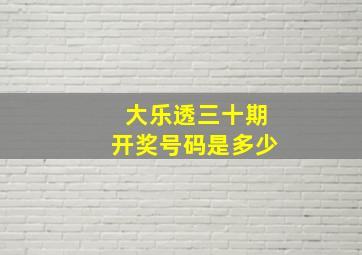 大乐透三十期
开奖号码是多少